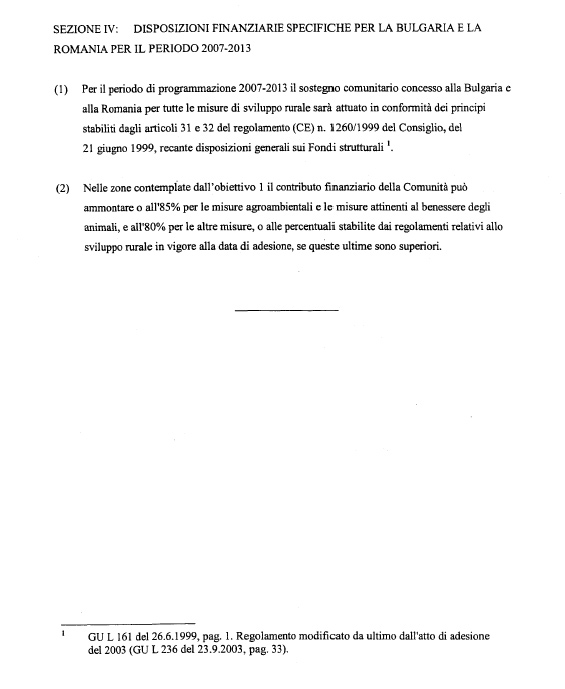 SEZIONE IV: DISPOSIZIONI FINANZIARIE SPECIFICHE PER LA BULGARIA E LA ROMANIA PER IL PERIODO 2007-2013

(1) Per il periodo di programmazione 2007-2013 il sostegno comunitario concesso alla Bulgaria e alla Romania per tutte le misure di sviluppo rurale sarà attuato in conformità dei principi stabiliti dagli articoli 31 e 32 del regolamento (CE) n. 1260/1999 del Consiglio, del 21 giugno 1999, recante disposizioni generali sui Fondi strutturali $^1$.

(2) Nelle zone contemplate dall'obiettivo 1 il contributo finanziario della Comunità può ammontare o all'85% per le misure agroambientali e le misure attinenti al benessere degli animali, e all'80% per le altre misure, o alle percentuali stabilite dai regolamenti relativi allo sviluppo rurale in vigore alla data di adesione, se queste ultime sono superiori.

$^1$ GU L 161 del 26.6.1999, pag. 1. Regolamento modificato da ultimo dall'atto di adesione del 2003 (GU L 236 del 23.9.2003, pag. 33).